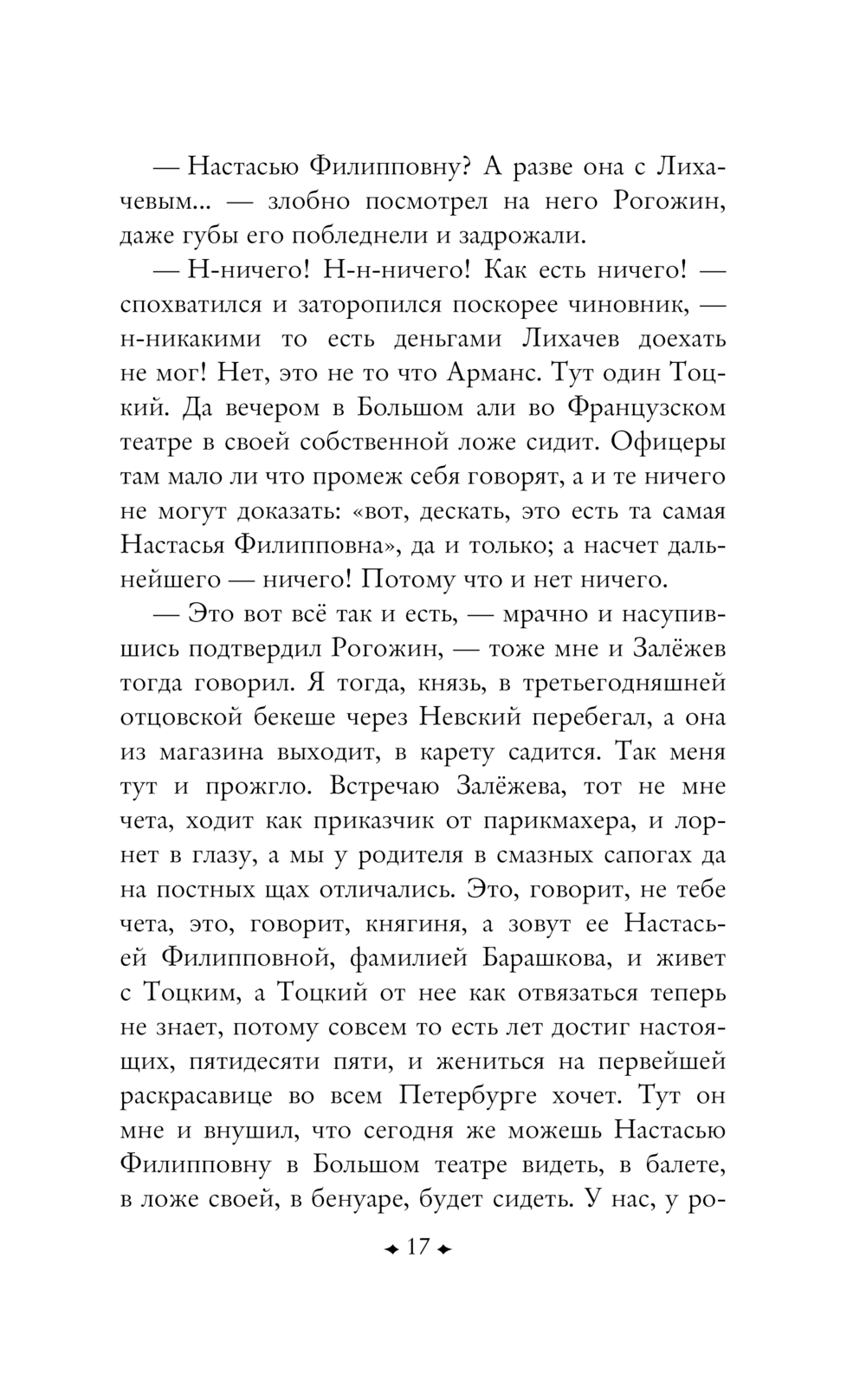 — Настасью Филипповну? А разве она с Лихачевым... — злобно посмотрел на него Рогожин, даже губы его побледнели и задрожали.

— Н-ничего! Н-н-ничего! Как есть ничего! — спохватился и заторопился поскорее чиновник, — н-никакими то есть деньгами Лихачев доехать не мог! Нет, это не то что Арманс. Тут один Тоцкий. Да вечером в Большом али во Французском театре в своей собственной ложе сидит. Офицеры там мало ли что промеж себя говорят, а и те ничего не могут доказать: «вот, дескать, это есть та самая Настасья Филипповна», да и только; а насчет дальнейшего — ничего! Потому что и нет ничего.

— Это вот всё так и есть, — мрачно и насупившись подтвердил Рогожин, — тоже мне и Залёжев тогда говорил. Я тогда, князь, в третьегодняшней отцовской бекеше через Невский перебегал, а она из магазина выходит, в карету садится. Так меня тут и прожгло. Встречаю Залёжева, тот не мне чета, ходит как приказчик от парикмахера, и лорнет в глазу, а мы у родителя в смазных сапогах да на постных щах отличались. Это, говорит, не тебе чета, это, говорит, княгиня, а зовут ее Настасьей Филипповной, фамилией Барашкова, и живет с Тоцким, а Тоцкий от нее как отвязаться теперь не знает, потому совсем то есть лет достиг настоящих, пятидесяти пяти, и жениться на первейшей раскрасавице во всем Петербурге хочет. Тут он мне и внушил, что сегодня же можешь Настасью Филипповну в Большом театре видеть, в балете, в ложе своей, в бенуаре, будет сидеть. У нас, у ро-

17